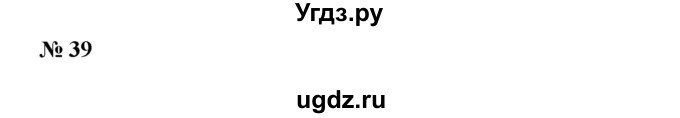 Угдз.ру

№ 39

ugdz.ru